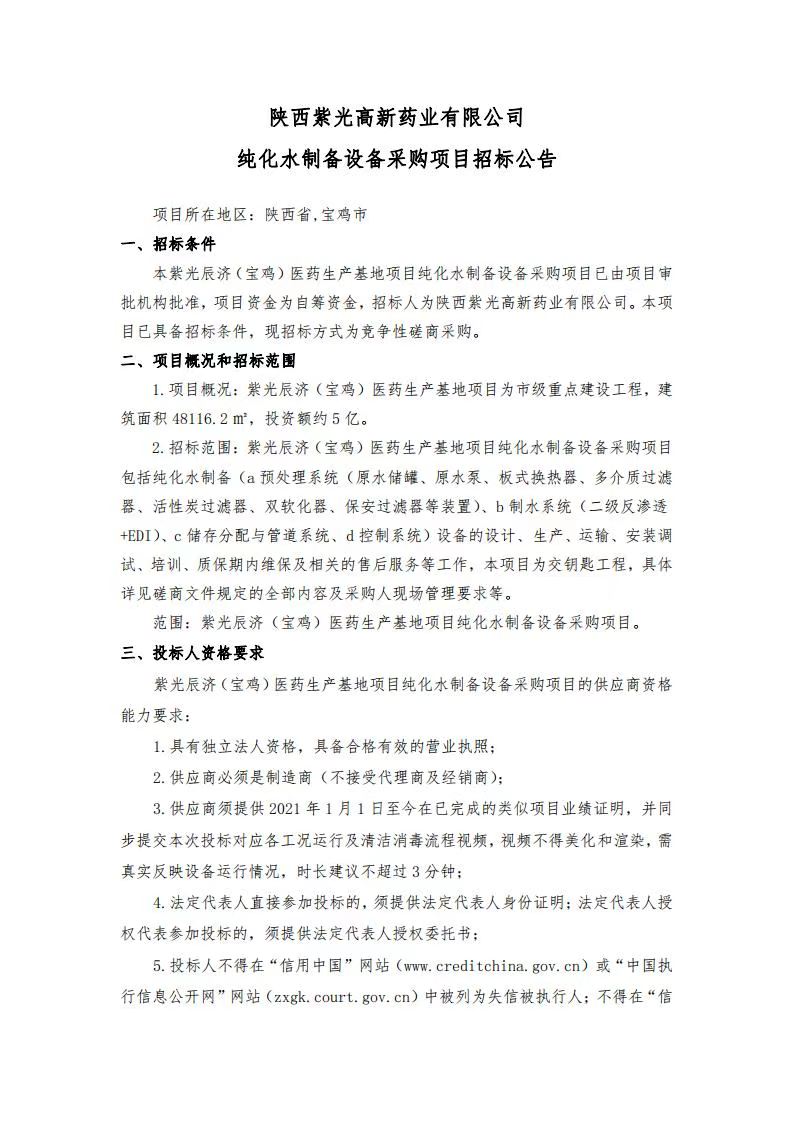 陕西紫光高新药业有限公司

纯化水制备设备采购项目招标公告

项目所在地区：陕西省,宝鸡市

一、招标条件

本紫光辰济（宝鸡）医药生产基地项目纯化水制备设备采购项目已由项目审批机构批准，项目资金为自筹资金，招标人为陕西紫光高新药业有限公司。本项目已具备招标条件，现招标方式为竞争性磋商采购。

二、项目概况和招标范围

1.项目概况：紫光辰济（宝鸡）医药生产基地项目为市级重点建设工程，建筑面积 48116.2 ㎡，投资额约 5 亿。

2.招标范围：紫光辰济（宝鸡）医药生产基地项目纯化水制备设备采购项目包括纯化水制备（a 预处理系统（原水储罐、原水泵、板式换热器、多介质过滤器、活性炭过滤器、双软化器、保安过滤器等装置）、b 制水系统（二级反渗透+EDI）、c 储存分配与管道系统、d 控制系统）设备的设计、生产、运输、安装调试、培训、质保期内维保及相关的售后服务等工作，本项目为交钥匙工程，具体详见磋商文件规定的全部内容及采购人现场管理要求等。

范围：紫光辰济（宝鸡）医药生产基地项目纯化水制备设备采购项目。

三、投标人资格要求

紫光辰济（宝鸡）医药生产基地项目纯化水制备设备采购项目的供应商资格能力要求：

1.具有独立法人资格，具备合格有效的营业执照；

2.供应商必须是制造商（不接受代理商及经销商）；

3.供应商须提供 2021 年 1 月 1 日至今在已完成的类似项目业绩证明，并同步提交本次投标对应各工况运行及清洁消毒流程视频，视频不得美化和渲染，需真实反映设备运行情况，时长建议不超过 3 分钟；

4.法定代表人直接参加投标的，须提供法定代表人身份证明；法定代表人授权代表参加投标的，须提供法定代表人授权委托书；

5.投标人不得在“信用中国”网站（www.creditchina.gov.cn）或“中国执行信息公开网”网站（zxgk.court.gov.cn）中被列为失信被执行人；不得在“信